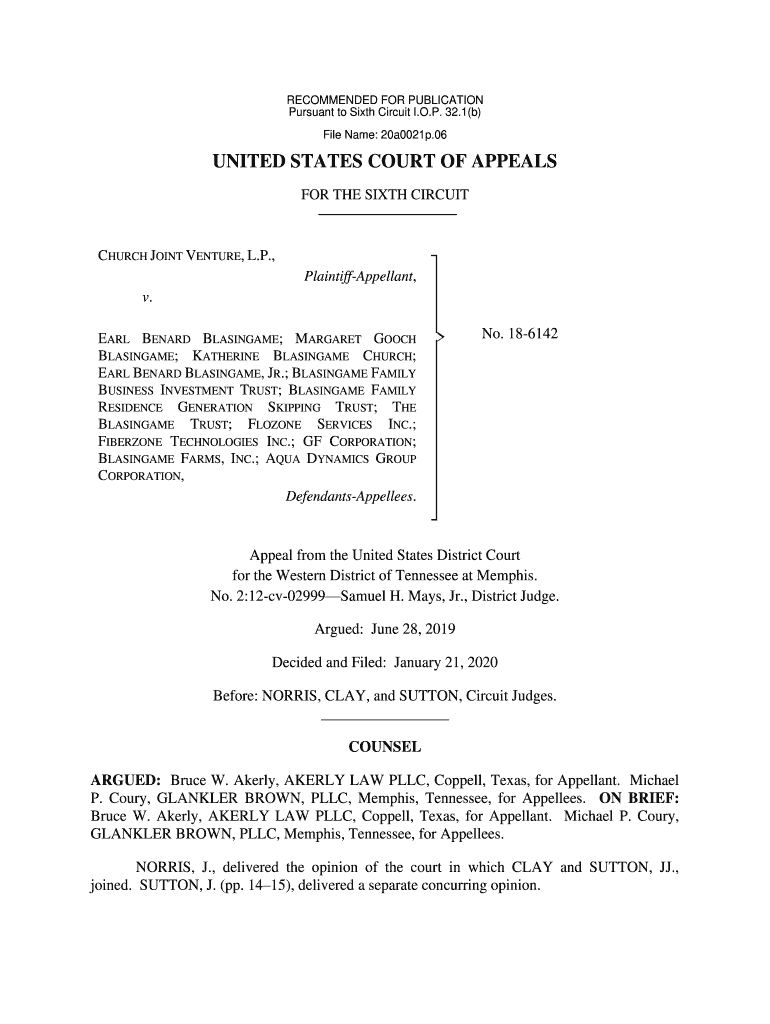 RECOMMENDED FOR PUBLICATION
Pursuant to Sixth Circuit I.O.P. 32.1(b)

File Name: 20a0021p.06

UNITED STATES COURT OF APPEALS

FOR THE SIXTH CIRCUIT

CHURCH JOINT VENTURE, L.P.,

Plaintiff-Appellant,

v.

EARL BENARD BLASINGAME; MARGARET GOOCH BLASINGAME; KATHERINE BLASINGAME CHURCH; EARL BENARD BLASINGAME, JR.; BLASINGAME FAMILY BUSINESS INVESTMENT TRUST; BLASINGAME FAMILY RESIDENCE GENERATION SKIPPING TRUST; THE BLASINGAME TRUST; FLOZONE SERVICES INC.; FIBERZONE TECHNOLOGIES INC.; GF CORPORATION; BLASINGAME FARMS, INC.; AQUA DYNAMICS GROUP CORPORATION,

Defendants-Appellees.

No. 18-6142

Appeal from the United States District Court for the Western District of Tennessee at Memphis.
No. 2:12-cv-02999—Samuel H. Mays, Jr., District Judge.

Argued: June 28, 2019

Decided and Filed: January 21, 2020

Before: NORRIS, CLAY, and SUTTON, Circuit Judges.

COUNSEL

ARGUED: Bruce W. Akerly, AKERLY LAW PLLC, Coppell, Texas, for Appellant. Michael P. Coury, GLANKLER BROWN, PLLC, Memphis, Tennessee, for Appellees. ON BRIEF: Bruce W. Akerly, AKERLY LAW PLLC, Coppell, Texas, for Appellant. Michael P. Coury, GLANKLER BROWN, PLLC, Memphis, Tennessee, for Appellees.

NORRIS, J., delivered the opinion of the court in which CLAY and SUTTON, JJ., joined. SUTTON, J. (pp. 14–15), delivered a separate concurring opinion.